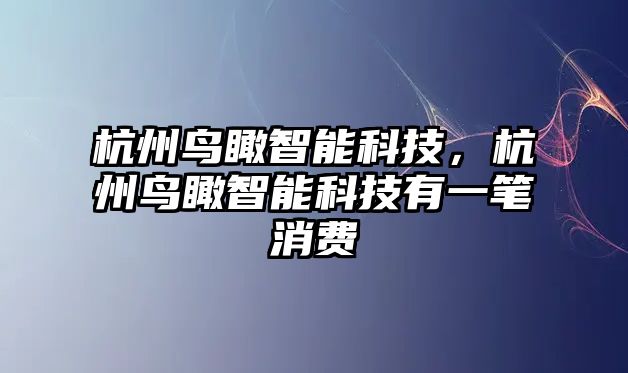 杭州鸟瞰智能科技，杭州鸟瞰智能科技有一笔消费